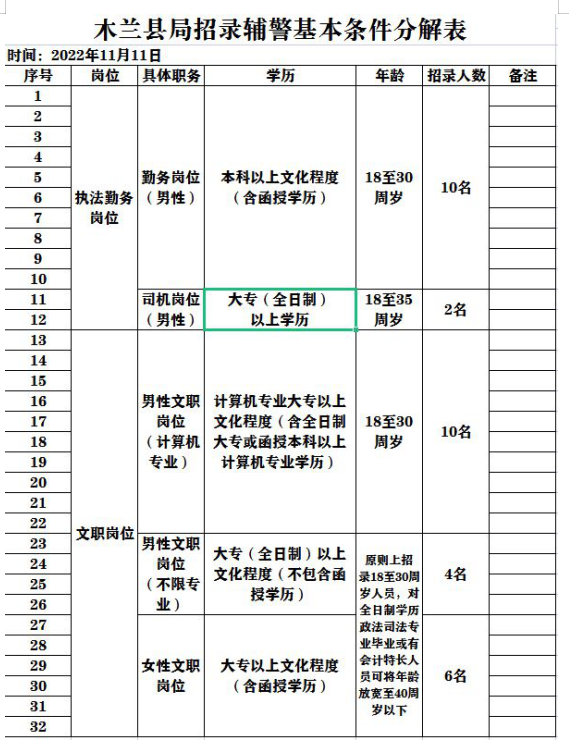 木兰县局招录辅警基本条件分解表

时间：2022年11月11日

| 序号 | 岗位 | 具体职务 | 学历 | 年龄 | 招录人数 | 备注 |
|---|---|---|---|---|---|---|
| 1 | 执法勤务岗位 | 勤务岗位（男性） | 本科以上文化程度（含函授学历） | 18至30周岁 | 10名 | |
| 2 | | | | | | |
| 3 | | | | | | |
| 4 | | | | | | |
| 5 | | | | | | |
| 6 | | | | | | |
| 7 | | | | | | |
| 8 | | | | | | |
| 9 | | | | | | |
| 10 | | | | | | |
| 11 | | 司机岗位（男性） | 大专（全日制）以上学历 | 18至35周岁 | 2名 | |
| 12 | | | | | | |
| 13 | 文职岗位 | 男性文职岗位（计算机专业） | 计算机专业大专以上文化程度（含全日制大专或函授本科以上计算机专业学历） | 18至30周岁 | 10名 | |
| 14 | | | | | | |
| 15 | | | | | | |
| 16 | | | | | | |
| 17 | | | | | | |
| 18 | | | | | | |
| 19 | | | | | | |
| 20 | | | | | | |
| 21 | | | | | | |
| 22 | | | | | | |
| 23 | | 男性文职岗位（不限专业） | 大专（全日制）以上文化程度（不包含函授学历） | 原则上招录18至30周岁人员，对全日制学历政法司法专业毕业或有会计特长人员可将年龄放宽至40周岁以下 | 4名 | |
| 24 | | | | | | |
| 25 | | | | | | |
| 26 | | | | | | |
| 27 | | 女性文职岗位 | 大专以上文化程度（含函授学历） | | 6名 | |
| 28 | | | | | | |
| 29 | | | | | | |
| 30 | | | | | | |
| 31 | | | | | | |
| 32 | | | | | | |